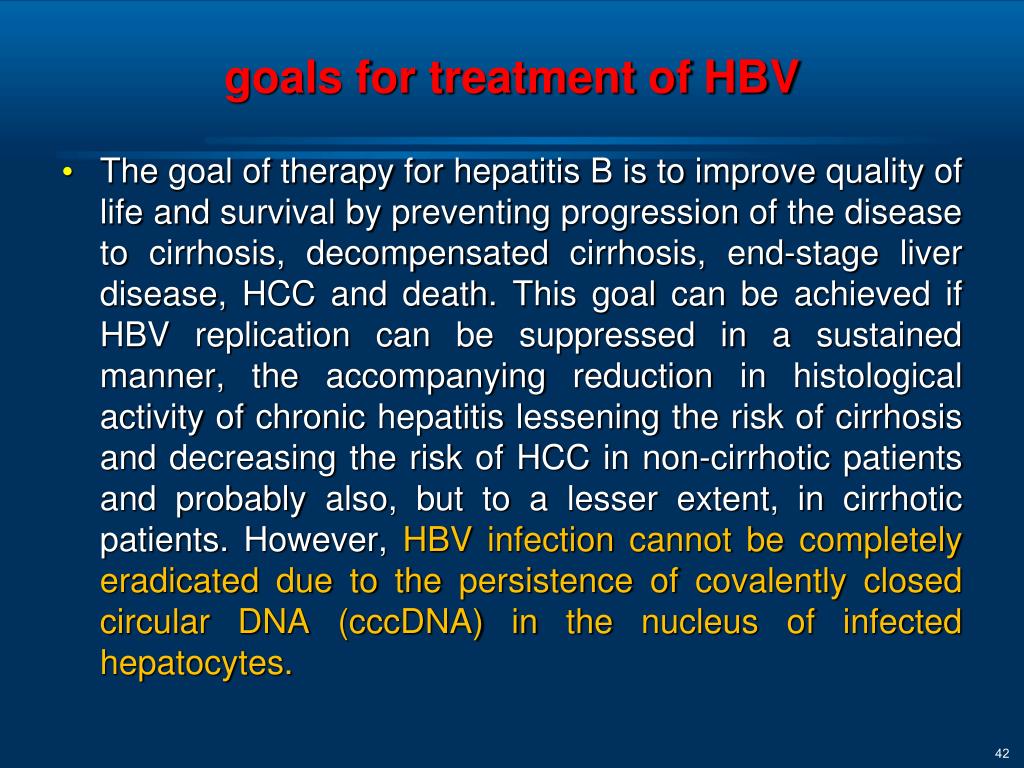 goals for treatment of HBV

• The goal of therapy for hepatitis B is to improve quality of life and survival by preventing progression of the disease to cirrhosis, decompensated cirrhosis, end-stage liver disease, HCC and death. This goal can be achieved if HBV replication can be suppressed in a sustained manner, the accompanying reduction in histological activity of chronic hepatitis lessening the risk of cirrhosis and decreasing the risk of HCC in non-cirrhotic patients and probably also, but to a lesser extent, in cirrhotic patients. However, HBV infection cannot be completely eradicated due to the persistence of covalently closed circular DNA (cccDNA) in the nucleus of infected hepatocytes.

42